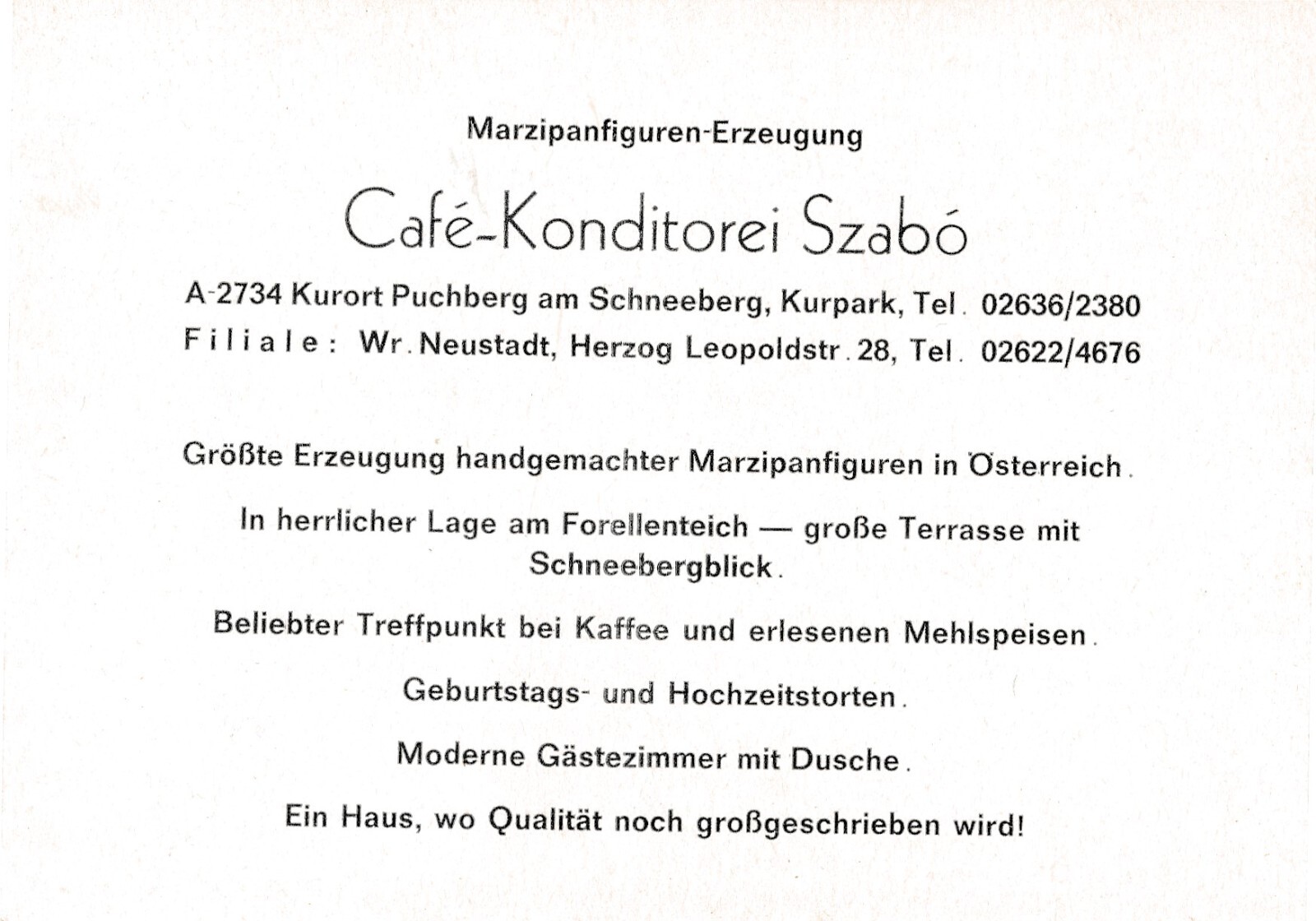 Marzipanfiguren-Erzeugung

Café-Konditorei Szabó

A-2734 Kurort Puchberg am Schneeberg, Kurpark, Tel. 02636/2380
Filiale: Wr. Neustadt, Herzog Leopoldstr. 28, Tel. 02622/4676

Größte Erzeugung handgemachter Marzipanfiguren in Österreich.

In herrlicher Lage am Forellenteich — große Terrasse mit Schneebergblick.

Beliebter Treffpunkt bei Kaffee und erlesenen Mehlspeisen.

Geburtstags- und Hochzeitstorten.

Moderne Gästezimmer mit Dusche.

Ein Haus, wo Qualität noch großgeschrieben wird!